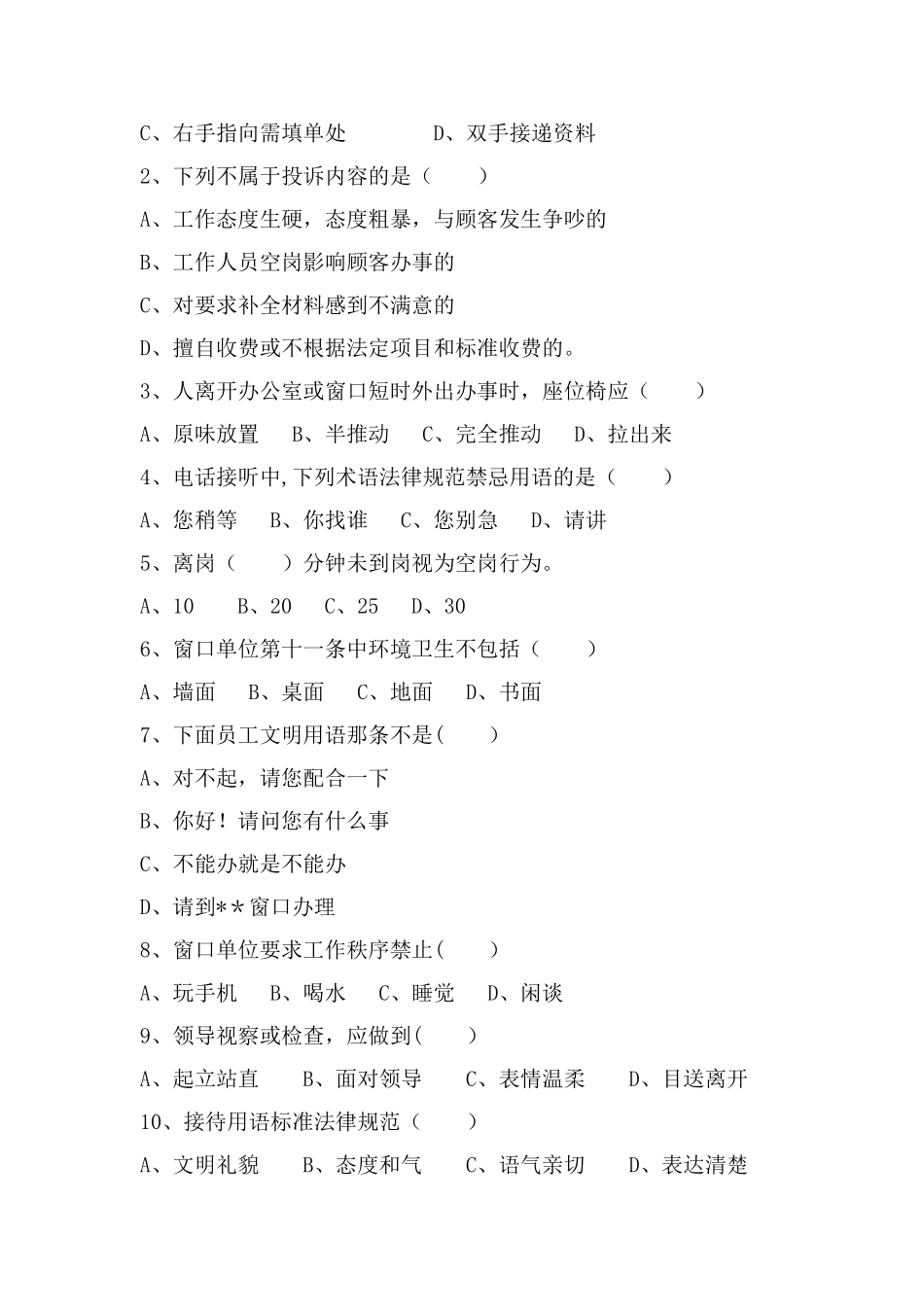 C、右手指向需填单处　　　　D、双手接递资料

2、下列不属于投诉内容的是（　　）

A、工作态度生硬，态度粗暴，与顾客发生争吵的

B、工作人员空岗影响顾客办事的

C、对要求补全材料感到不满意的

D、擅自收费或不根据法定项目和标准收费的。

3、人离开办公室或窗口短时外出办事时，座位椅应（　　）

A、原味放置　B、半推动　C、完全推动　D、拉出来

4、电话接听中,下列术语法律规范禁忌用语的是（　　）

A、您稍等　B、你找谁　C、您别急　D、请讲

5、离岗（　　）分钟未到岗视为空岗行为。

A、10　B、20　C、25　D、30

6、窗口单位第十一条中环境卫生不包括（　　）

A、墙面　B、桌面　C、地面　D、书面

7、下面员工文明用语那条不是(　　)

A、对不起，请您配合一下

B、你好！请问您有什么事

C、不能办就是不能办

D、请到**窗口办理

8、窗口单位要求工作秩序禁止(　　)

A、玩手机　B、喝水　C、睡觉　D、闲谈

9、领导视察或检查，应做到(　　)

A、起立站直　B、面对领导　C、表情温柔　D、目送离开

10、接待用语标准法律规范（　　）

A、文明礼貌　B、态度和气　C、语气亲切　D、表达清楚